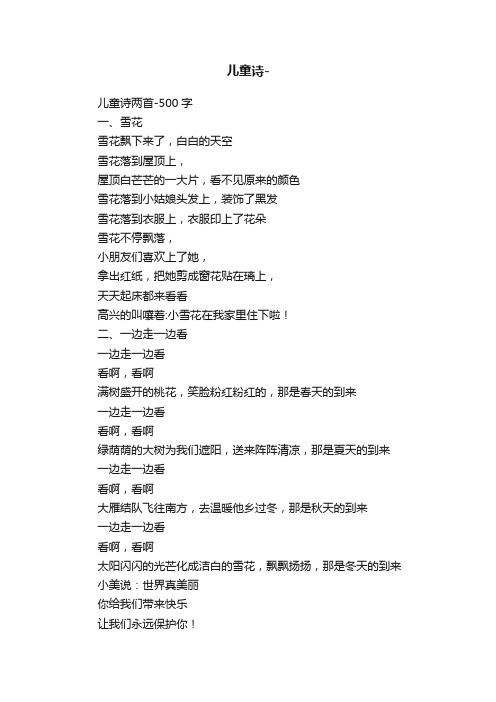 儿童诗-

儿童诗两首-500 字
一、雪花
雪花飘下来了，白白的天空
雪花落到屋顶上，
屋顶白茫茫的一大片，看不见原来的颜色
雪花落到小姑娘头发上，装饰了黑发
雪花落到衣服上，衣服印上了花朵
雪花不停飘落，
小朋友们喜欢上了她，
拿出红纸，把她剪成窗花贴在璃上，
天天起床都来看看
高兴的叫嚷着:小雪花在我家里住下啦！
二、一边走一边看
一边走一边看
看啊，看啊
满树盛开的桃花，笑脸粉红粉红的，那是春天的到来
一边走一边看
看啊，看啊
绿荫荫的大树为我们遮阳，送来阵阵清凉，那是夏天的到来
一边走一边看
看啊，看啊
大雁结队飞往南方，去温暖他乡过冬，那是秋天的到来
一边走一边看
看啊，看啊
太阳闪闪的光芒化成洁白的雪花，飘飘扬扬，那是冬天的到来
小美说：世界真美丽
你给我们带来快乐
让我们永远保护你！